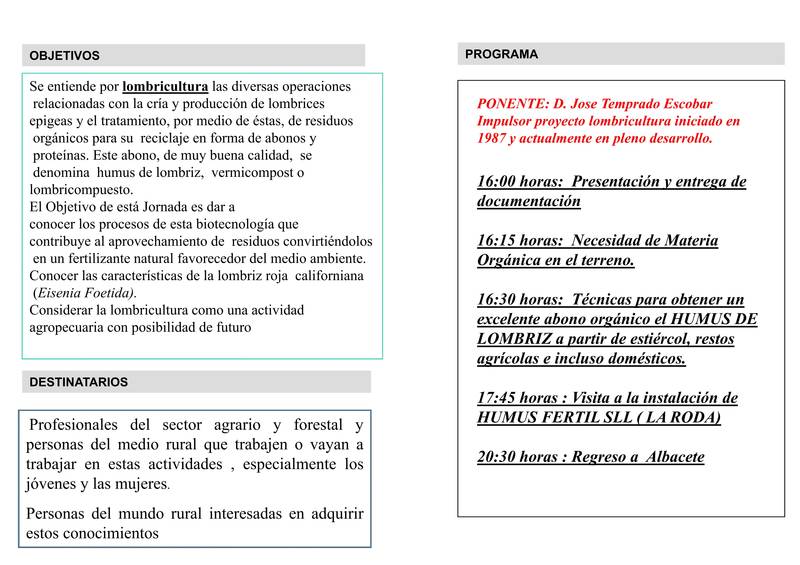 OBJETIVOS

Se entiende por lombricultura las diversas operaciones relacionadas con la cría y producción de lombrices epigeas y el tratamiento, por medio de éstas, de residuos orgánicos para su reciclaje en forma de abonos y proteínas. Este abono, de muy buena calidad, se denomina humus de lombriz, vermicompost o lombricompuesto.
El Objetivo de está Jornada es dar a conocer los procesos de esta biotecnología que contribuye al aprovechamiento de residuos convirtiéndolos en un fertilizante natural favorecedor del medio ambiente.
Conocer las características de la lombriz roja californiana (Eisenia Foetida).
Considerar la lombricultura como una actividad agropecuaria con posibilidad de futuro

DESTINATARIOS

Profesionales del sector agrario y forestal y personas del medio rural que trabajen o vayan a trabajar en estas actividades , especialmente los jóvenes y las mujeres.

Personas del mundo rural interesadas en adquirir estos conocimientos

PROGRAMA

PONENTE: D. Jose Temprado Escobar
Impulsor proyecto lombricultura iniciado en 1987 y actualmente en pleno desarrollo.

16:00 horas: Presentación y entrega de documentación

16:15 horas: Necesidad de Materia Orgánica en el terreno.

16:30 horas: Técnicas para obtener un excelente abono orgánico el HUMUS DE LOMBRIZ a partir de estiércol, restos agrícolas e incluso domésticos.

17:45 horas : Visita a la instalación de HUMUS FERTIL SLL ( LA RODA)

20:30 horas : Regreso a Albacete